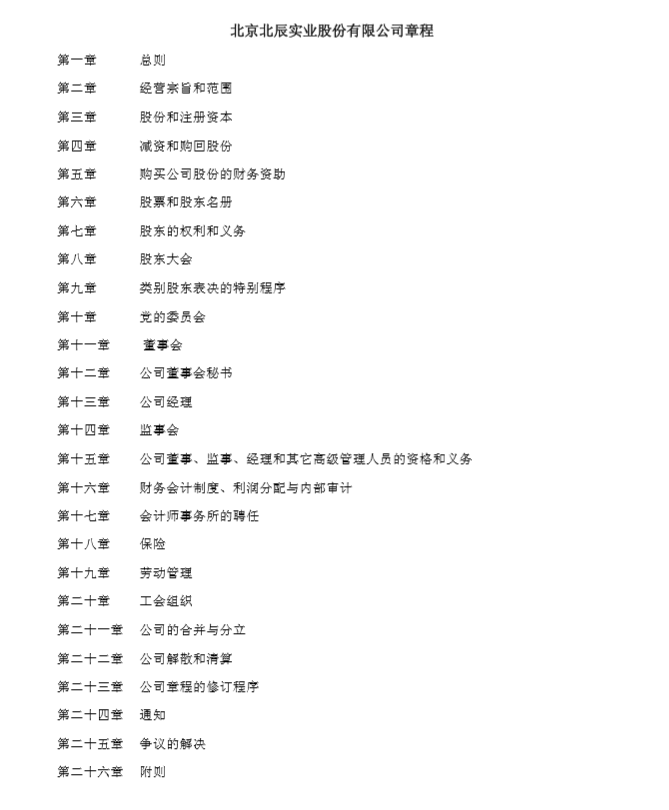 北京北辰实业股份有限公司章程

第一章 总则

第二章 经营宗旨和范围

第三章 股份和注册资本

第四章 减资和购回股份

第五章 购买公司股份的财务资助

第六章 股票和股东名册

第七章 股东的权利和义务

第八章 股东大会

第九章 类别股东表决的特别程序

第十章 党的委员会

第十一章 董事会

第十二章 公司董事会秘书

第十三章 公司经理

第十四章 监事会

第十五章 公司董事、监事、经理和其它高级管理人员的资格和义务

第十六章 财务会计制度、利润分配与内部审计

第十七章 会计师事务所的聘任

第十八章 保险

第十九章 劳动管理

第二十章 工会组织

第二十一章 公司的合并与分立

第二十二章 公司解散和清算

第二十三章 公司章程的修订程序

第二十四章 通知

第二十五章 争议的解决

第二十六章 附则